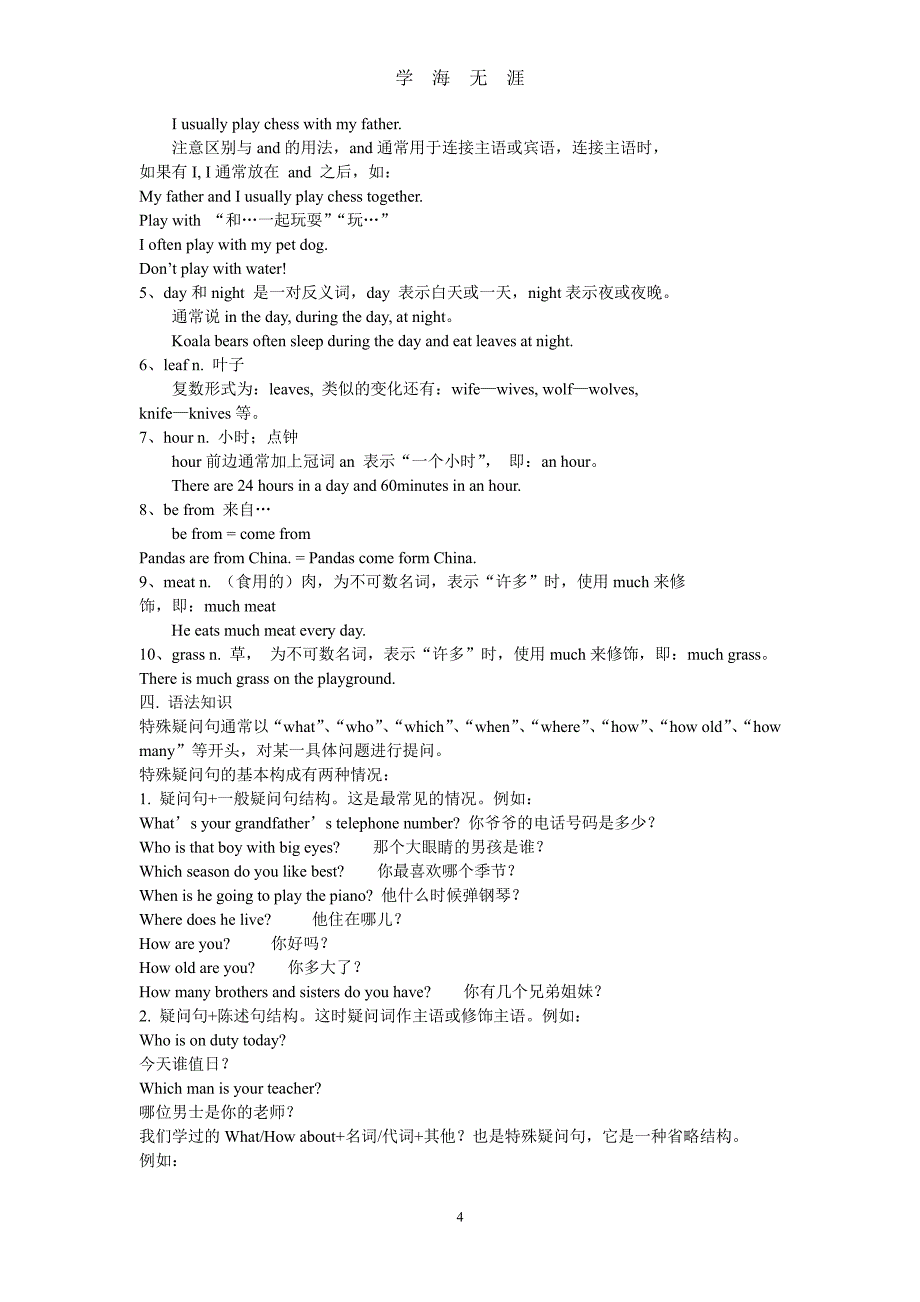 学 海 无 涯

I usually play chess with my father.

注意区别与 and 的用法，and 通常用于连接主语或宾语，连接主语时，如果有 I, I 通常放在 and 之后，如：

My father and I usually play chess together.

Play with “和…一起玩耍”“玩…”

I often play with my pet dog.

Don’t play with water!

5、day 和 night 是一对反义词，day 表示白天或一天，night 表示夜或夜晚。

通常说 in the day, during the day, at night。

Koala bears often sleep during the day and eat leaves at night.

6、leaf n. 叶子

复数形式为：leaves, 类似的变化还有：wife—wives, wolf—wolves, knife—knives 等。

7、hour n. 小时；点钟

hour 前边通常加上冠词 an 表示“一个小时”， 即：an hour。

There are 24 hours in a day and 60minutes in an hour.

8、be from 来自…

be from = come from

Pandas are from China. = Pandas come form China.

9、meat n. （食用的）肉，为不可数名词，表示“许多”时，使用 much 来修饰，即：much meat

He eats much meat every day.

10、grass n. 草， 为不可数名词，表示“许多”时，使用 much 来修饰，即：much grass。

There is much grass on the playground.

四. 语法知识

特殊疑问句通常以“what”、“who”、“which”、“when”、“where”、“how”、“how old”、“how many”等开头，对某一具体问题进行提问。

特殊疑问句的基本构成有两种情况：

1. 疑问句+一般疑问句结构。这是最常见的情况。例如：

What’s your grandfather’s telephone number? 你爷爷的电话号码是多少？

Who is that boy with big eyes? 那个大眼睛的男孩是谁？

Which season do you like best? 你最喜欢哪个季节？

When is he going to play the piano? 他什么时候弹钢琴？

Where does he live? 他住在哪儿？

How are you? 你好吗？

How old are you? 你多大了？

How many brothers and sisters do you have? 你有几个兄弟姐妹？

2. 疑问句+陈述句结构。这时疑问词作主语或修饰主语。例如：

Who is on duty today?

今天谁值日？

Which man is your teacher?

哪位男士是你的老师？

我们学过的 What/How about+名词/代词+其他？也是特殊疑问句，它是一种省略结构。

例如：

4